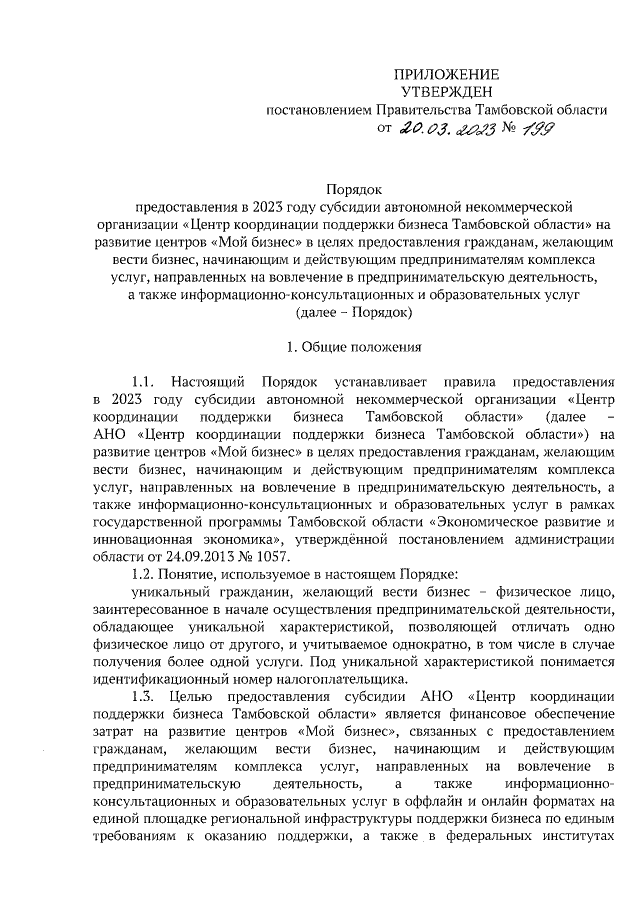 ПРИЛОЖЕНИЕ
УТВЕРЖДЕН
постановлением Правительства Тамбовской области
от 20.03.2023 № 199

Порядок
предоставления в 2023 году субсидии автономной некоммерческой организации «Центр координации поддержки бизнеса Тамбовской области» на развитие центров «Мой бизнес» в целях предоставления гражданам, желающим вести бизнес, начинающим и действующим предпринимателям комплекса услуг, направленных на вовлечение в предпринимательскую деятельность, а также информационно-консультационных и образовательных услуг
(далее – Порядок)

1. Общие положения

1.1. Настоящий Порядок устанавливает правила предоставления в 2023 году субсидии автономной некоммерческой организации «Центр координации поддержки бизнеса Тамбовской области» (далее – АНО «Центр координации поддержки бизнеса Тамбовской области») на развитие центров «Мой бизнес» в целях предоставления гражданам, желающим вести бизнес, начинающим и действующим предпринимателям комплекса услуг, направленных на вовлечение в предпринимательскую деятельность, а также информационно-консультационных и образовательных услуг в рамках государственной программы Тамбовской области «Экономическое развитие и инновационная экономика», утверждённой постановлением администрации области от 24.09.2013 № 1057.

1.2. Понятие, используемое в настоящем Порядке:

уникальный гражданин, желающий вести бизнес – физическое лицо, заинтересованное в начале осуществления предпринимательской деятельности, обладающее уникальной характеристикой, позволяющей отличать одно физическое лицо от другого, и учитываемое однократно, в том числе в случае получения более одной услуги. Под уникальной характеристикой понимается идентификационный номер налогоплательщика.

1.3. Целью предоставления субсидии АНО «Центр координации поддержки бизнеса Тамбовской области» является финансовое обеспечение затрат на развитие центров «Мой бизнес», связанных с предоставлением гражданам, желающим вести бизнес, начинающим и действующим предпринимателям комплекса услуг, направленных на вовлечение в предпринимательскую деятельность, а также информационно-консультационных и образовательных услуг в оффлайн и онлайн форматах на единой площадке региональной инфраструктуры поддержки бизнеса по единым требованиям к оказанию поддержки, а также в федеральных институтах